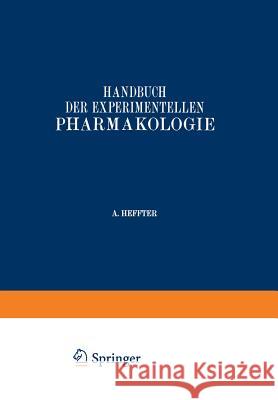 HANDBUCH
DER EXPERIMENTELLEN
PHARMAKOLOGIE

A. HEFFTER

Springer

Kraina Książek